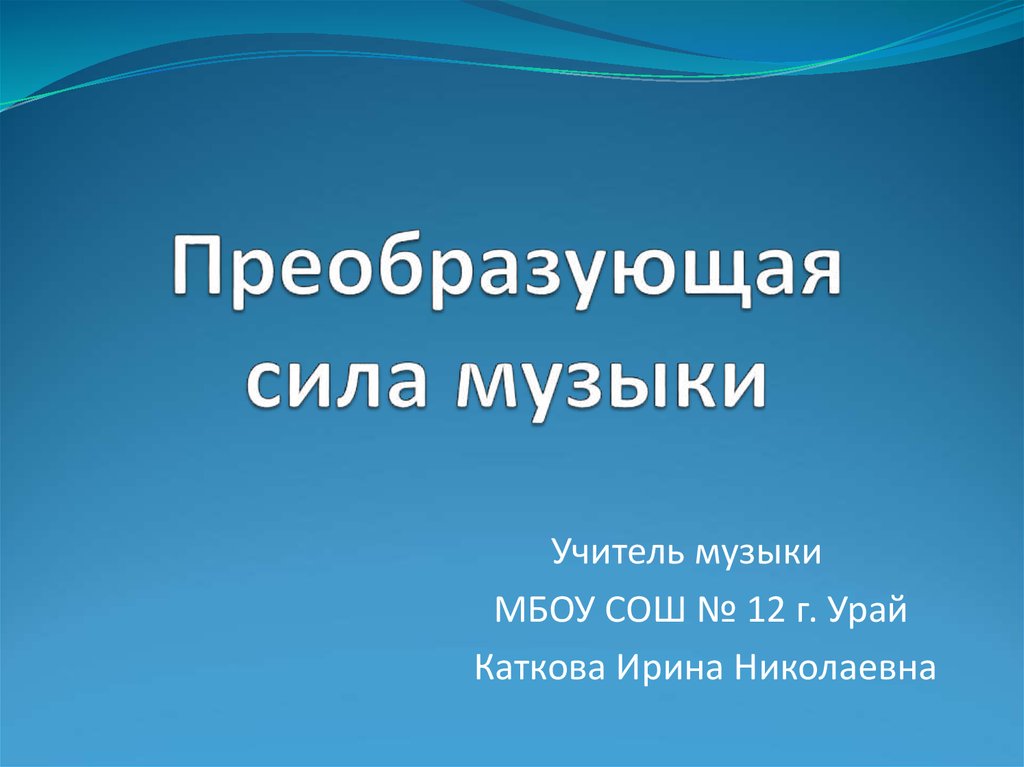 Преобразующая сила музыки

Учитель музыки
МБОУ СОШ № 12 г. Урай
Каткова Ирина Николаевна